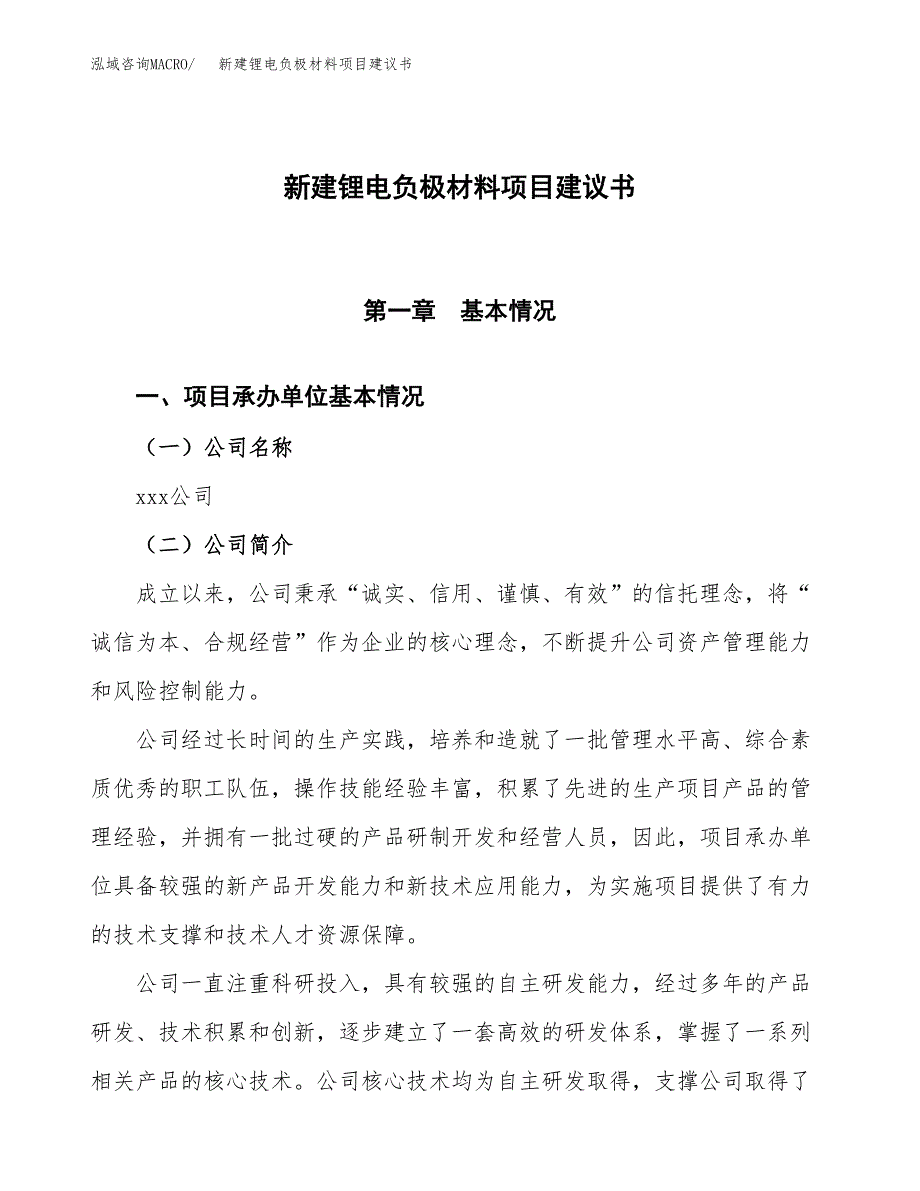 泓域咨询MACRO/　新建锂电负极材料项目建议书

新建锂电负极材料项目建议书

第一章　基本情况

一、项目承办单位基本情况

（一）公司名称

xxx公司

（二）公司简介

成立以来，公司秉承“诚实、信用、谨慎、有效”的信托理念，将“诚信为本、合规经营”作为企业的核心理念，不断提升公司资产管理能力和风险控制能力。

公司经过长时间的生产实践，培养和造就了一批管理水平高、综合素质优秀的职工队伍，操作技能经验丰富，积累了先进的生产项目产品的管理经验，并拥有一批过硬的产品研制开发和经营人员，因此，项目承办单位具备较强的新产品开发能力和新技术应用能力，为实施项目提供了有力的技术支撑和技术人才资源保障。

公司一直注重科研投入，具有较强的自主研发能力，经过多年的产品研发、技术积累和创新，逐步建立了一套高效的研发体系，掌握了一系列相关产品的核心技术。公司核心技术均为自主研发取得，支撑公司取得了